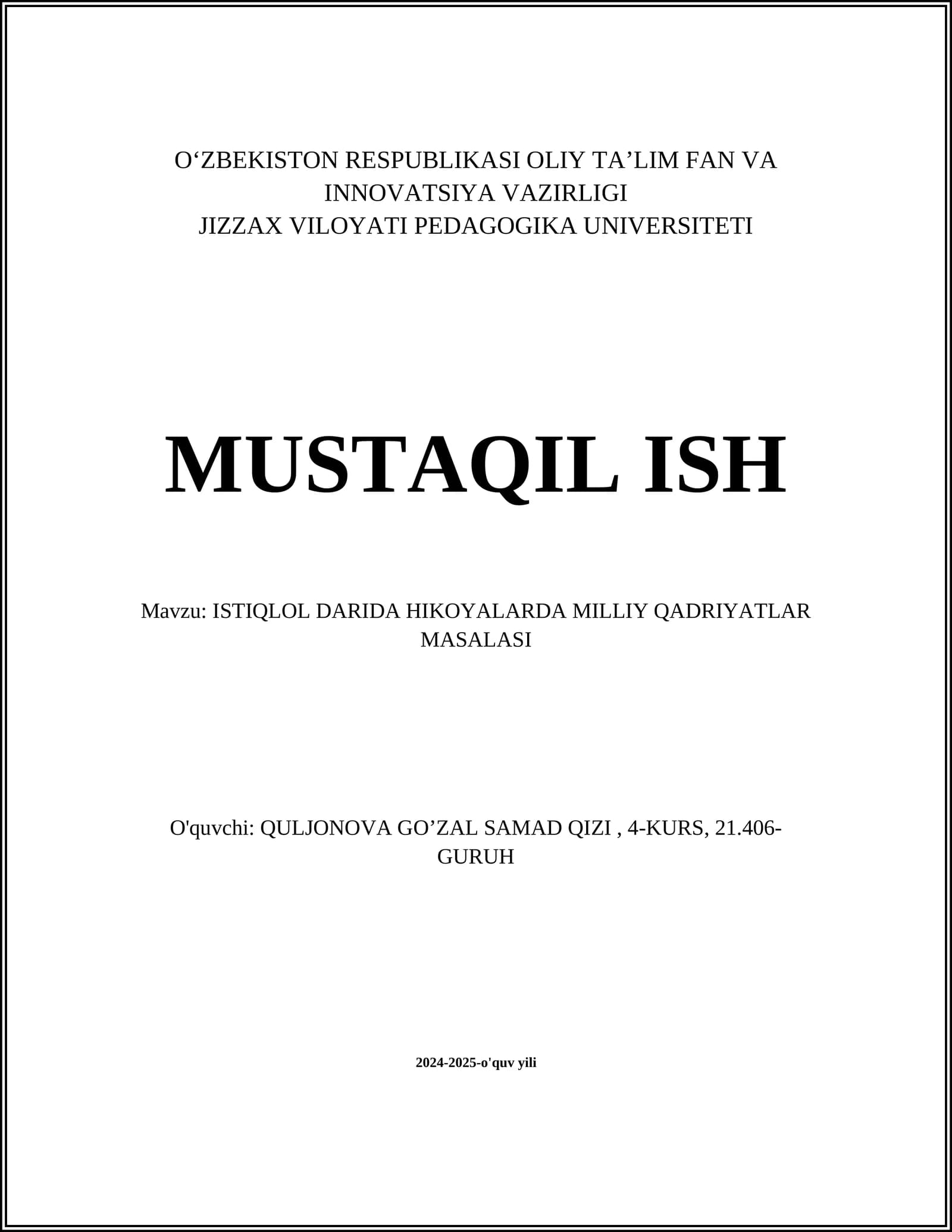 O‘ZBEKISTON RESPUBLIKASI OLIY TA’LIM FAN VA INNOVATSIYA VAZIRLIGI
JIZZAX VILOYATI PEDAGOGIKA UNIVERSITETI

MUSTAQIL ISH

Mavzu: ISTIQLOL DARIDA HIKOYALARDA MILLIY QADRIYATLAR MASALASI

O'quvchi: QULJONOVA GO’ZAL SAMAD QIZI , 4-KURS, 21.406-GURUH

2024-2025-o'quv yili